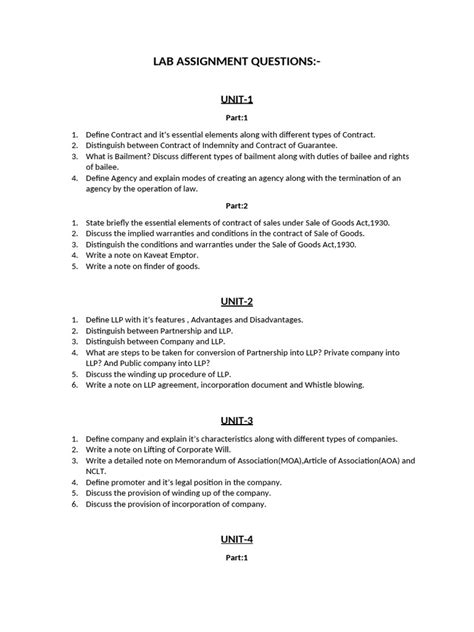 LAB ASSIGNMENT QUESTIONS:-

UNIT-1

Part:1

1. Define Contract and it's essential elements along with different types of Contract.
2. Distinguish between Contract of Indemnity and Contract of Guarantee.
3. What is Bailment? Discuss different types of bailment along with duties of bailee and rights of bailee.
4. Define Agency and explain modes of creating an agency along with the termination of an agency by the operation of law.

Part:2

1. State briefly the essential elements of contract of sales under Sale of Goods Act,1930.
2. Discuss the implied warranties and conditions in the contract of Sale of Goods.
3. Distinguish the conditions and warranties under the Sale of Goods Act,1930.
4. Write a note on Kaveat Emptor.
5. Write a note on finder of goods.

UNIT-2

1. Define LLP with it's features , Advantages and Disadvantages.
2. Distinguish between Partnership and LLP.
3. Distinguish between Company and LLP.
4. What are steps to be taken for conversion of Partnership into LLP? Private company into LLP? And Public company into LLP?
5. Discuss the winding up procedure of LLP.
6. Write a note on LLP agreement, incorporation document and Whistle blowing.

UNIT-3

1. Define company and explain it's characteristics along with different types of companies.
2. Write a note on Lifting of Corporate Will.
3. Write a detailed note on Memorandum of Association(MOA),Article of Association(AOA) and NCLT.
4. Define promoter and it's legal position in the company.
5. Discuss the provision of winding up of the company.
6. Discuss the provision of incorporation of company.

UNIT-4

Part:1